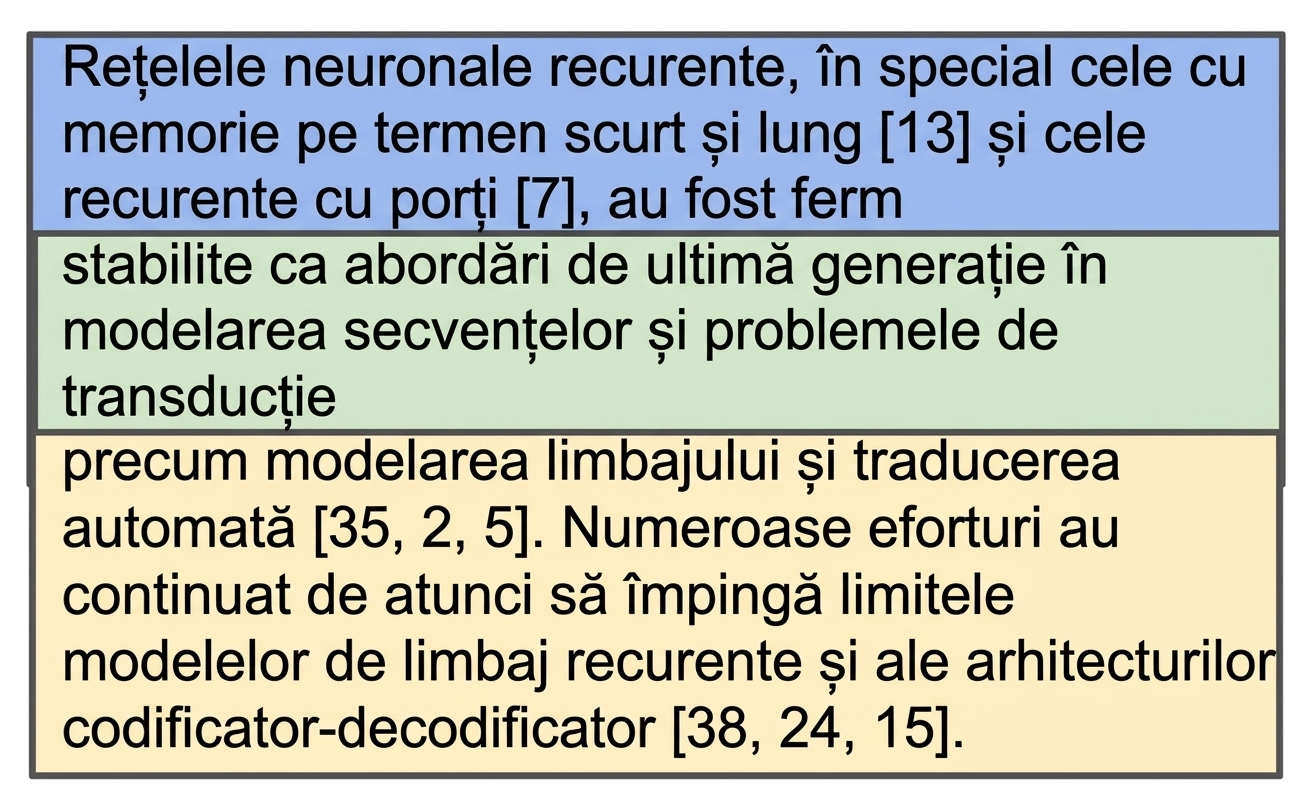 Rețelele neuronale recurente, în special cele cu memorie pe termen scurt și lung [13] și cele recurente cu porți [7], au fost ferm

stabilite ca abordări de ultimă generație în modelarea secvențelor și problemele de transducție

precum modelarea limbajului și traducerea automată [35, 2, 5]. Numeroase eforturi au continuat de atunci să împingă limitele modelelor de limbaj recurente și ale arhitecturilor codificator-decodificator [38, 24, 15].